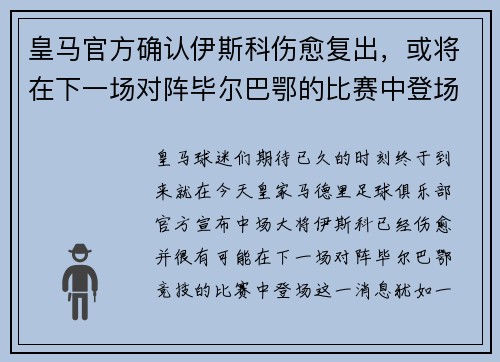 皇马官方确认伊斯科伤愈复出，或将在下一场对阵毕尔巴鄂的比赛中登场

皇马球迷们期待已久的时刻终于到来就在今天皇家马德里足球俱乐部官方宣布中场大将伊斯科已经伤愈并很有可能在下一场对阵毕尔巴鄂竞技的比赛中登场这一消息犹如一